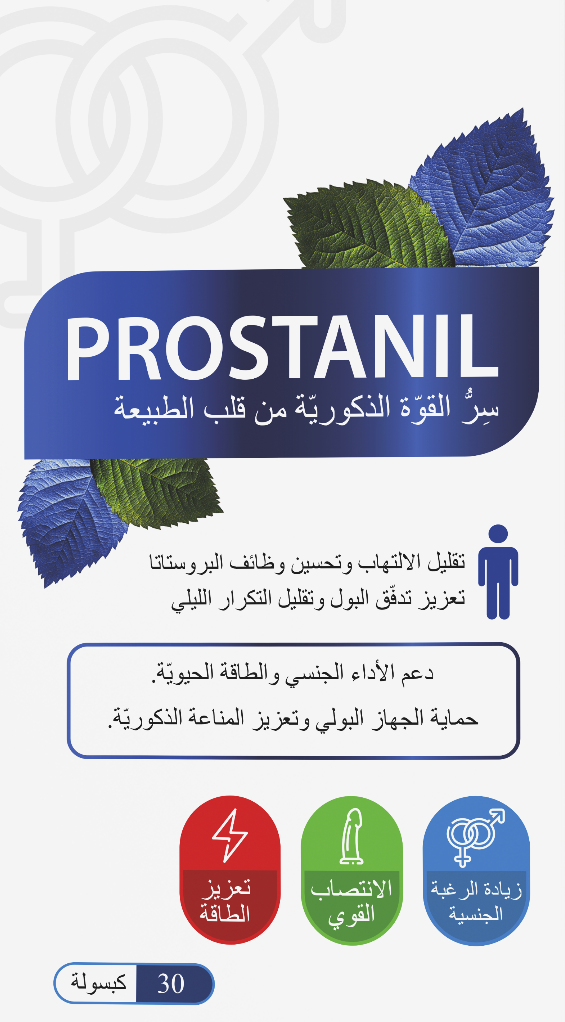 PROSTANIL
سِرُّ القوّة الذكوريّة من قلب الطبيعة

تقليل الالتهاب وتحسين وظائف البروستاتا
تعزيز تدفّق البول وتقليل التكرار الليلي

دعم الأداء الجنسي والطاقة الحيويّة.
حماية الجهاز البولي وتعزيز المناعة الذكوريّة.

زيادة الرغبة الجنسية

الانتصاب القوي

تعزيز الطاقة

30 كبسولة